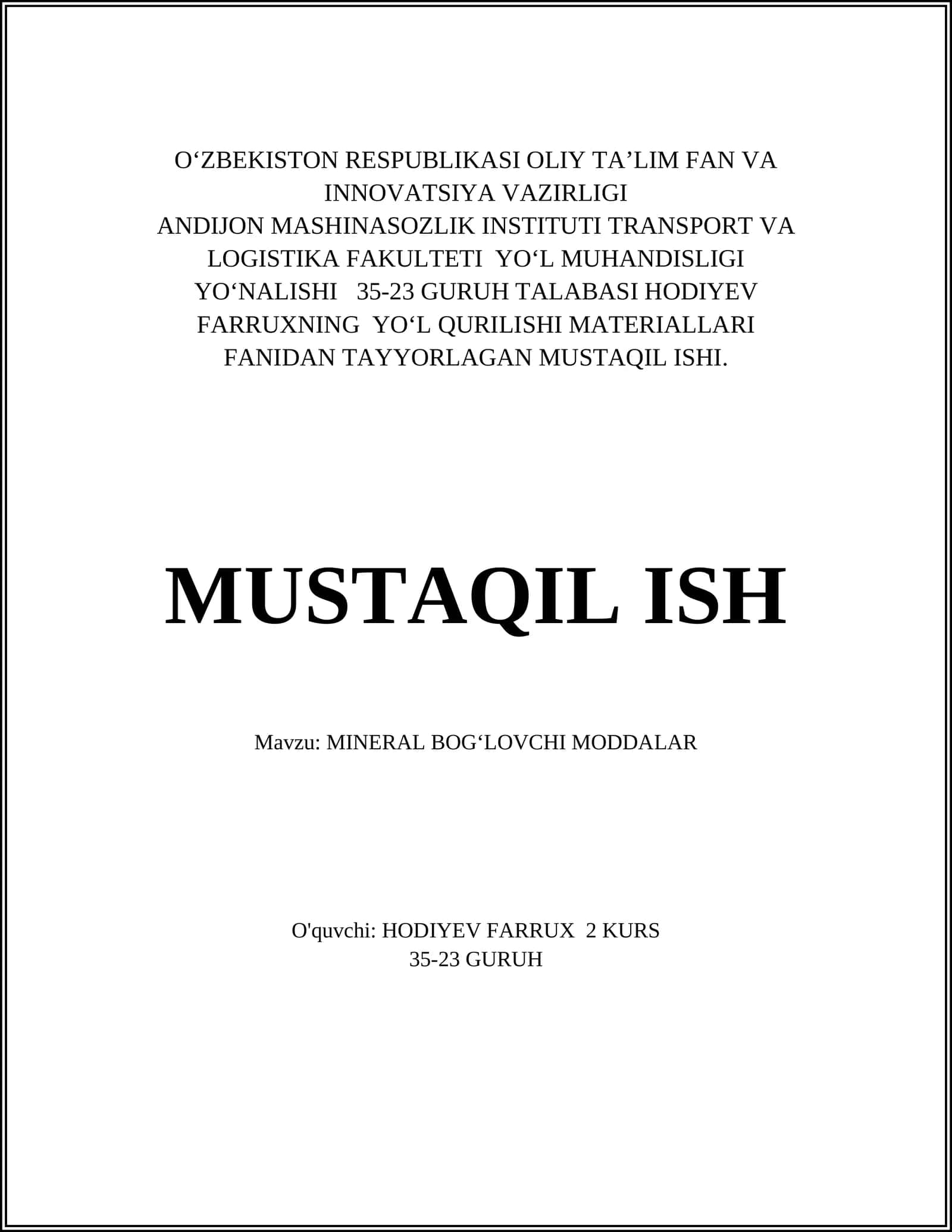 O‘ZBEKISTON RESPUBLIKASI OLIY TA’LIM FAN VA INNOVATSIYA VAZIRLIGI
ANDIJON MASHINASOZLIK INSTITUTI TRANSPORT VA LOGISTIKA FAKULTETI YO‘L MUHANDISLIGI YO‘NALISHI 35-23 GURUH TALABASI HODIYEV FARRUXNING YO‘L QURILISHI MATERIALLARI FANIDAN TAYYORLAGAN MUSTAQIL ISHI.

MUSTAQIL ISH

Mavzu: MINERAL BOG‘LOVCHI MODDALAR

O'quvchi: HODIYEV FARRUX 2 KURS
35-23 GURUH